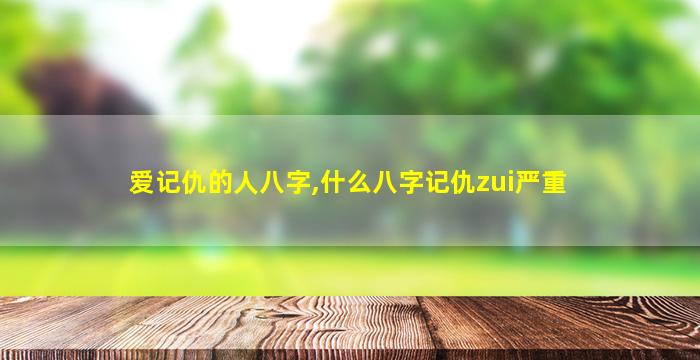 爱记仇的人八字,什么八字记仇zui严重